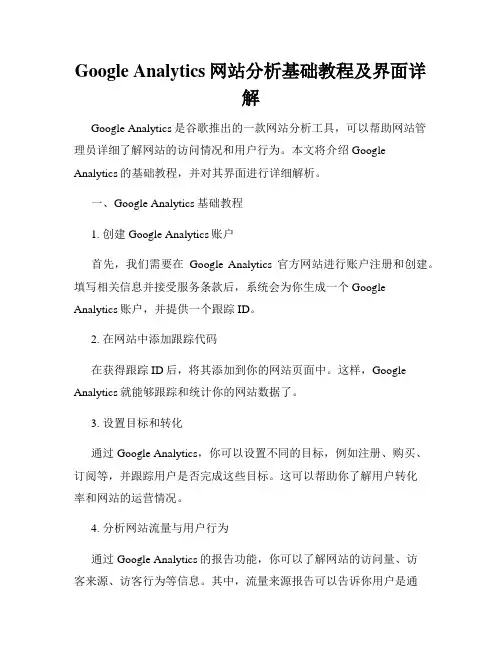 Google Analytics 网站分析基础教程及界面详解

Google Analytics 是谷歌推出的一款网站分析工具，可以帮助网站管理员详细了解网站的访问情况和用户行为。本文将介绍 Google Analytics 的基础教程，并对其界面进行详细解析。

一、Google Analytics 基础教程

1. 创建 Google Analytics 账户

首先，我们需要在 Google Analytics 官方网站进行账户注册和创建。填写相关信息并接受服务条款后，系统会为你生成一个 Google Analytics 账户，并提供一个跟踪 ID。

2. 在网站中添加跟踪代码

在获得跟踪 ID 后，将其添加到你的网站页面中。这样，Google Analytics 就能够跟踪和统计你的网站数据了。

3. 设置目标和转化

通过 Google Analytics，你可以设置不同的目标，例如注册、购买、订阅等，并跟踪用户是否完成这些目标。这可以帮助你了解用户转化率和网站的运营情况。

4. 分析网站流量与用户行为

通过 Google Analytics 的报告功能，你可以了解网站的访问量、访客来源、访客行为等信息。其中，流量来源报告可以告诉你用户是通